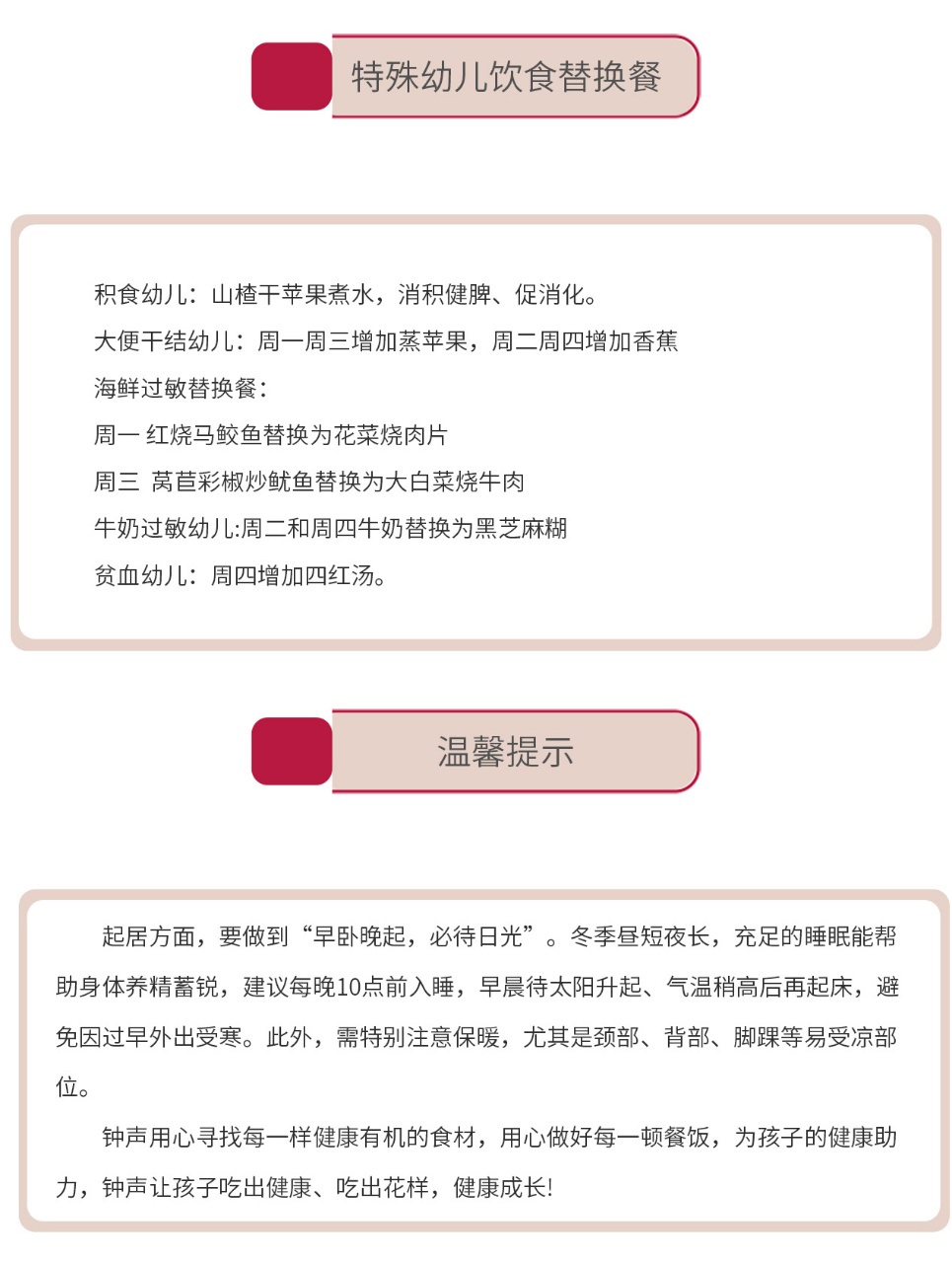 特殊幼儿饮食替换餐

积食幼儿：山楂干苹果煮水，消积健脾、促消化。

大便干结幼儿：周一周三增加蒸苹果，周二周四增加香蕉

海鲜过敏替换餐：

周一 红烧马鲛鱼替换为花菜烧肉片

周三 莴苣彩椒炒鱿鱼替换为大白菜烧牛肉

牛奶过敏幼儿:周二和周四牛奶替换为黑芝麻糊

贫血幼儿：周四增加四红汤。

温馨提示

起居方面，要做到“早卧晚起，必待日光”。冬季昼短夜长，充足的睡眠能帮助身体养精蓄锐，建议每晚10点前入睡，早晨待太阳升起、气温稍高后再起床，避免因过早外出受寒。此外，需特别注意保暖，尤其是颈部、背部、脚踝等易受凉部位。

钟声用心寻找每一样健康有机的食材，用心做好每一顿餐饭，为孩子的健康助力，钟声让孩子吃出健康、吃出花样，健康成长!